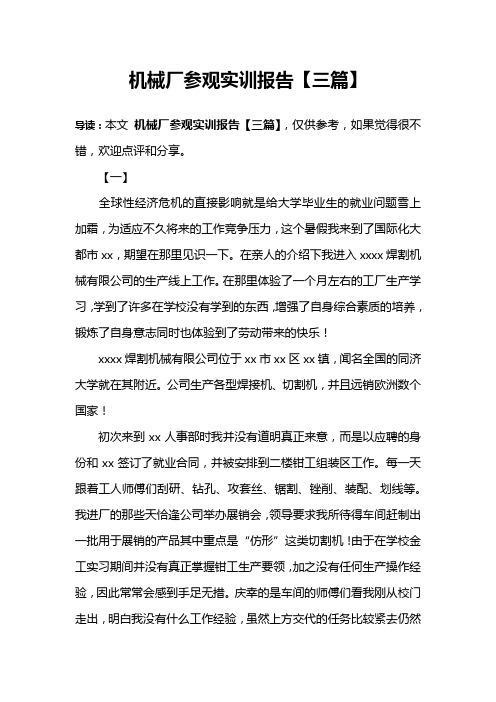 机械厂参观实训报告【三篇】

导读：本文 机械厂参观实训报告【三篇】，仅供参考，如果觉得很不错，欢迎点评和分享。

【一】

全球性经济危机的直接影响就是给大学毕业生的就业问题雪上加霜，为适应不久将来的工作竞争压力，这个暑假我来到了国际化大都市 xx，期望在那里见识一下。在亲人的介绍下我进入 xxxx 焊割机械有限公司的生产线上工作。在那里体验了一个月左右的工厂生产学习，学到了许多在学校没有学到的东西，增强了自身综合素质的培养，锻炼了自身意志同时也体验到了劳动带来的快乐！

xxxx 焊割机械有限公司位于 xx 市 xx 区 xx 镇，闻名全国的同济大学就在其附近。公司生产各型焊接机、切割机，并且远销欧洲数个国家！

初次来到 xx 人事部时我并没有道明真正来意，而是以应聘的身份和 xx 签订了就业合同，并被安排到二楼钳工组装区工作。每一天跟着工人师傅们刮研、钻孔、攻套丝、锯割、锉削、装配、划线等。我进厂的那些天恰逢公司举办展销会，领导要求我所待得车间赶制出一批用于展销的产品其中重点是“仿形”这类切割机！由于在学校金工实习期间并没有真正掌握钳工生产要领，加之没有任何生产操作经验，因此常常会感到手足无措。庆幸的是车间的师傅们看我刚从校门走出，明白我没有什么工作经验，虽然上方交代的任务比较紧去仍然